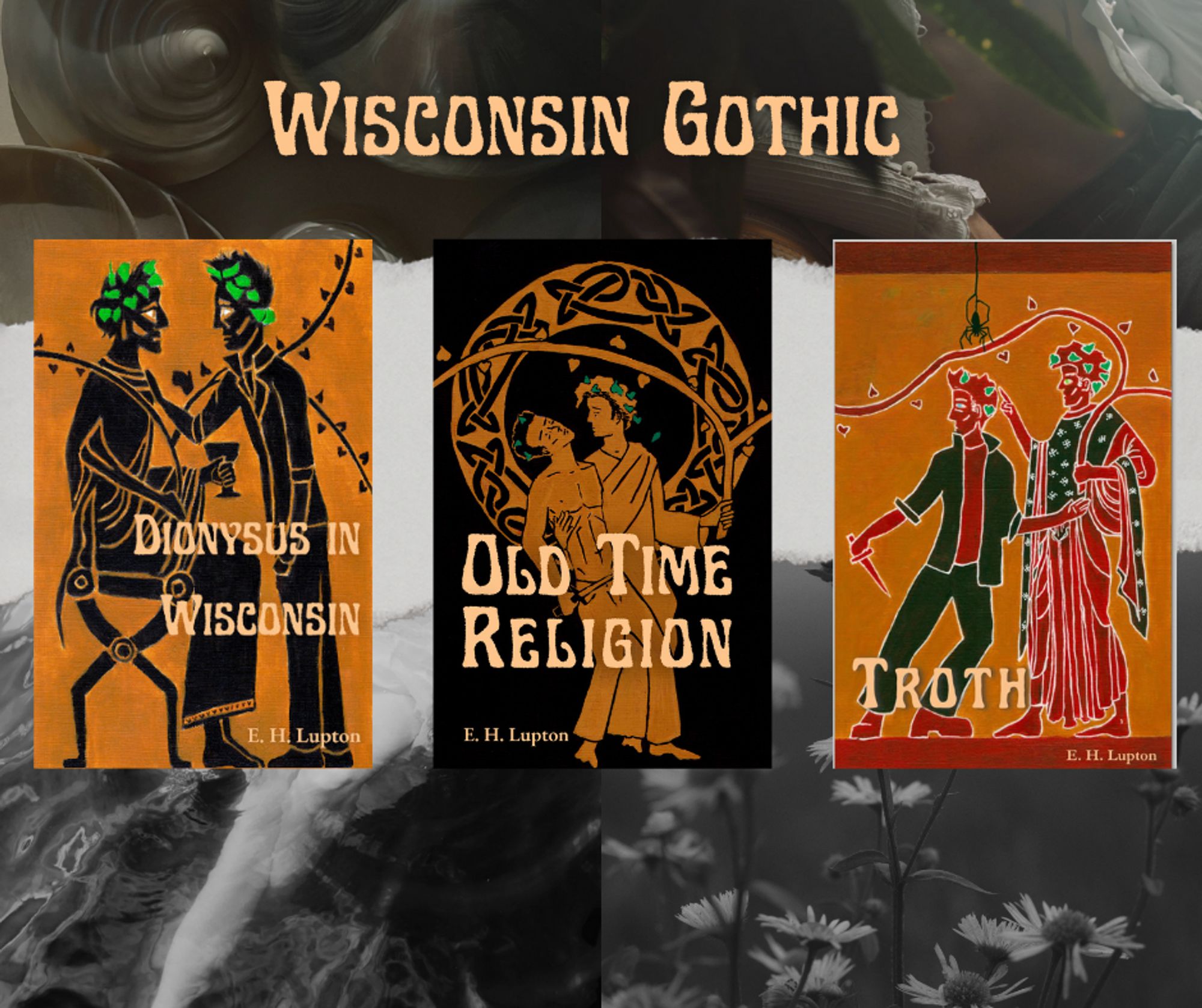 Wisconsin Gothic

Dionysus in Wisconsin

E. H. Lupton

Old Time Religion

E. H. Lupton

Troth

E. H. Lupton